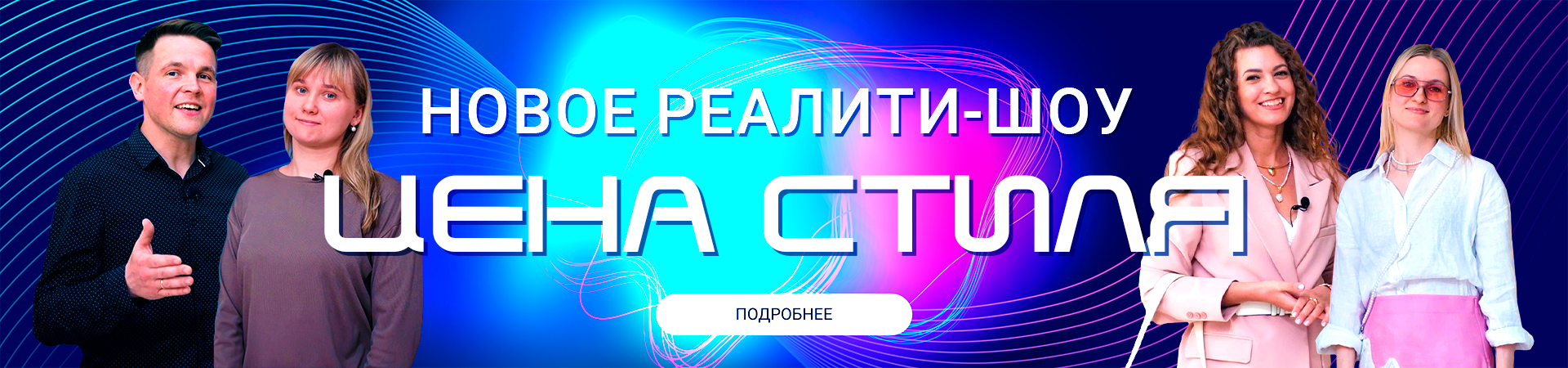 НОВОЕ РЕАЛИТИ-ШОУ
ЦЕНА СТИЛЯ
ПОДРОБНЕЕ